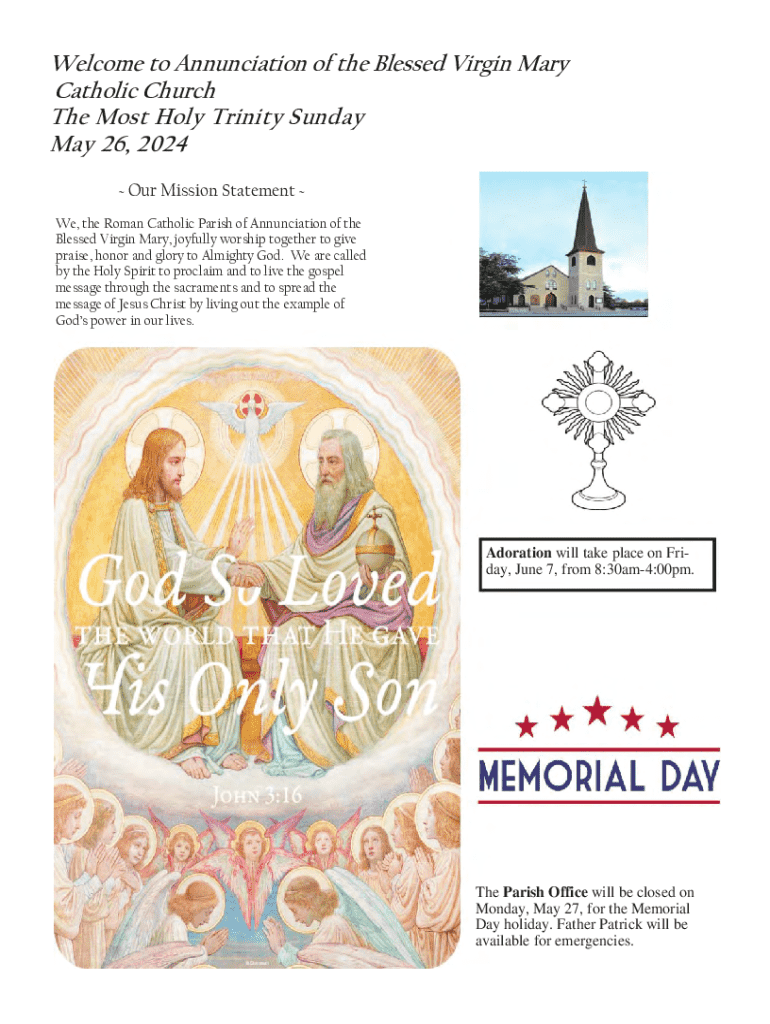 Welcome to Annunciation of the Blessed Virgin Mary Catholic Church
The Most Holy Trinity Sunday
May 26, 2024

~ Our Mission Statement ~

We, the Roman Catholic Parish of Annunciation of the Blessed Virgin Mary, joyfully worship together to give praise, honor and glory to Almighty God. We are called by the Holy Spirit to proclaim and to live the gospel message through the sacraments and to spread the message of Jesus Christ by living out the example of God's power in our lives.

God So Loved
THE WORLD THAT HE GAVE
His Only Son
JOHN 3:16

Adoration will take place on Friday, June 7, from 8:30am-4:00pm.

MEMORIAL DAY

The Parish Office will be closed on Monday, May 27, for the Memorial Day holiday. Father Patrick will be available for emergencies.